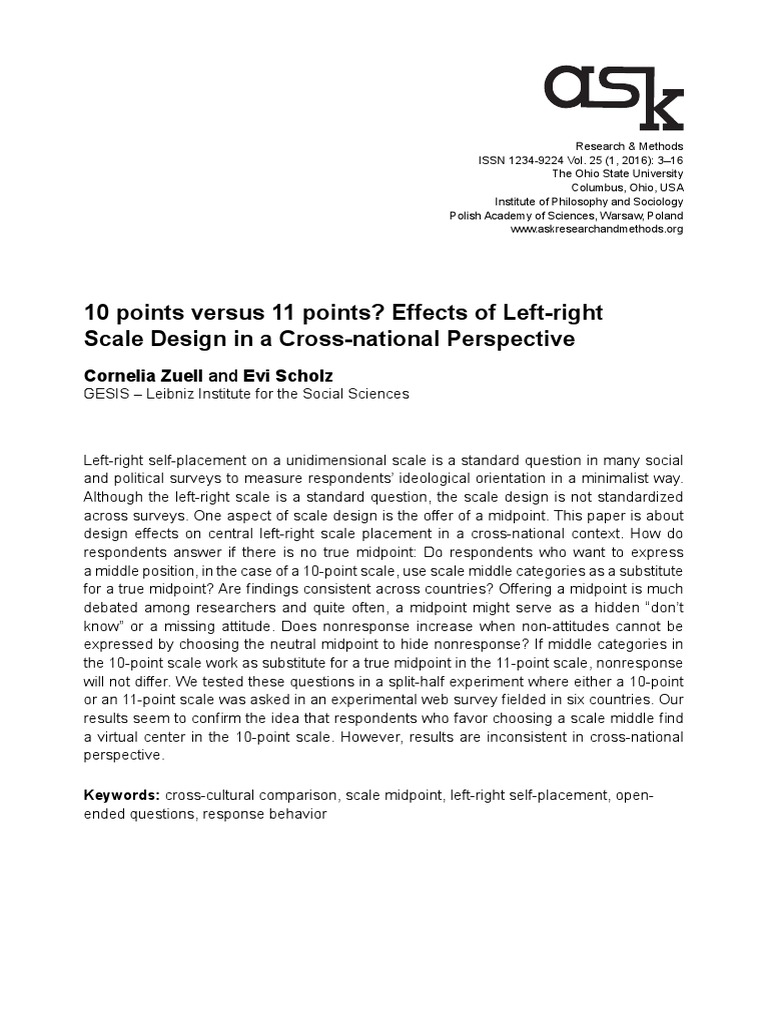 ask

Research & Methods
ISSN 1234-9224 Vol. 25 (1, 2016): 3–16
The Ohio State University
Columbus, Ohio, USA
Institute of Philosophy and Sociology
Polish Academy of Sciences, Warsaw, Poland
www.askresearchandmethods.org

10 points versus 11 points? Effects of Left-right Scale Design in a Cross-national Perspective

Cornelia Zuell and Evi Scholz
GESIS – Leibniz Institute for the Social Sciences

Left-right self-placement on a unidimensional scale is a standard question in many social and political surveys to measure respondents' ideological orientation in a minimalist way. Although the left-right scale is a standard question, the scale design is not standardized across surveys. One aspect of scale design is the offer of a midpoint. This paper is about design effects on central left-right scale placement in a cross-national context. How do respondents answer if there is no true midpoint: Do respondents who want to express a middle position, in the case of a 10-point scale, use scale middle categories as a substitute for a true midpoint? Are findings consistent across countries? Offering a midpoint is much debated among researchers and quite often, a midpoint might serve as a hidden "don't know" or a missing attitude. Does nonresponse increase when non-attitudes cannot be expressed by choosing the neutral midpoint to hide nonresponse? If middle categories in the 10-point scale work as substitute for a true midpoint in the 11-point scale, nonresponse will not differ. We tested these questions in a split-half experiment where either a 10-point or an 11-point scale was asked in an experimental web survey fielded in six countries. Our results seem to confirm the idea that respondents who favor choosing a scale middle find a virtual center in the 10-point scale. However, results are inconsistent in cross-national perspective.

Keywords: cross-cultural comparison, scale midpoint, left-right self-placement, open-ended questions, response behavior